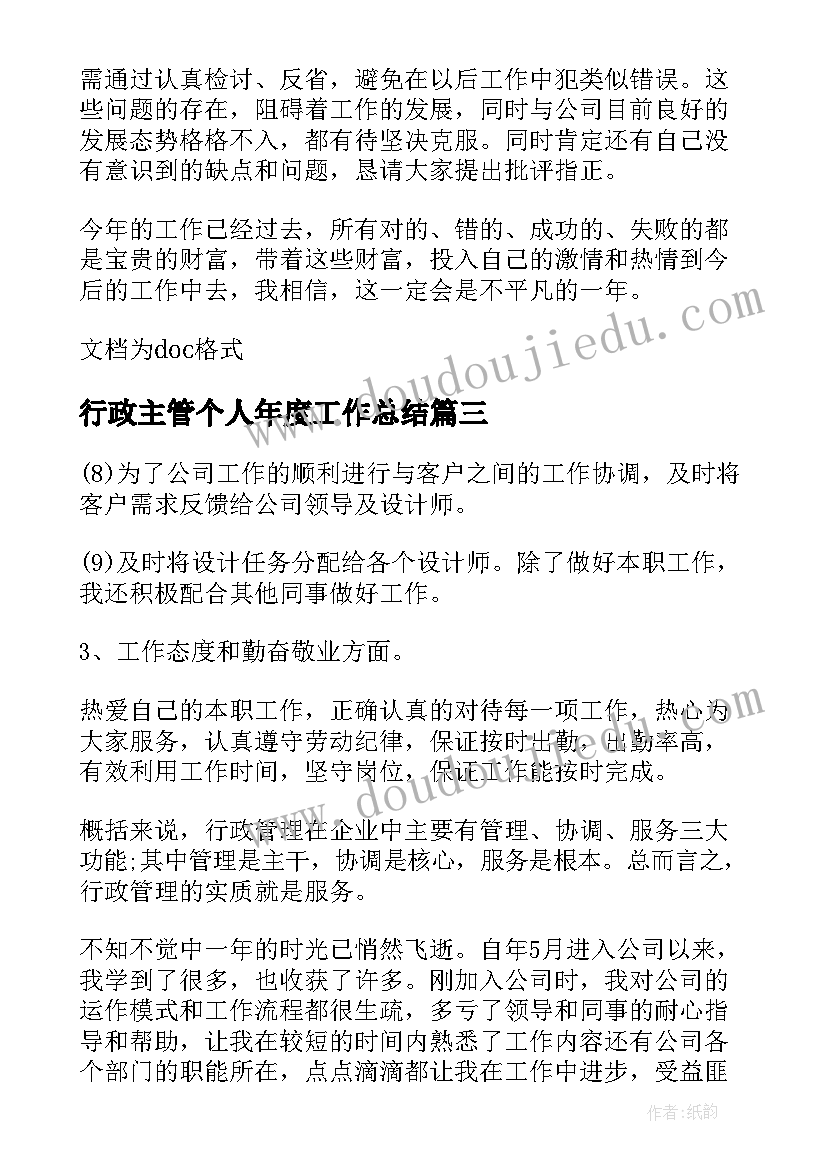 需通过认真检讨、反省，避免在以后工作中犯类似错误。这些问题的存在，阻碍着工作的发展，同时与公司目前良好的发展态势格格不入，都有待坚决克服。同时肯定还有自己没有意识到的缺点和问题，恳请大家提出批评指正。

今年的工作已经过去，所有对的、错的、成功的、失败的都是宝贵的财富，带着这些财富，投入自己的激情和热情到今后的工作中去，我相信，这一定会是不平凡的一年。

文档为doc格式

www.doudoujiedu.com

行政主管个人年度工作总结篇三

(8)为了公司工作的顺利进行与客户之间的工作协调，及时将客户需求反馈给公司领导及设计师。

(9)及时将设计任务分配给各个设计师。除了做好本职工作，我还积极配合其他同事做好工作。

3、工作态度和勤奋敬业方面。

热爱自己的本职工作，正确认真的对待每一项工作，热心为大家服务，认真遵守劳动纪律，保证按时出勤，出勤率高，有效利用工作时间，坚守岗位，保证工作能按时完成。

www.doudoujiedu.com

概括来说，行政管理在企业中主要有管理、协调、服务三大功能;其中管理是主干，协调是核心，服务是根本。总而言之，行政管理的实质就是服务。

不知不觉中一年的时光已悄然飞逝。自年5月进入公司以来，我学到了很多，也收获了许多。刚加入公司时，我对公司的运作模式和工作流程都很生疏，多亏了领导和同事的耐心指导和帮助，让我在较短的时间内熟悉了工作内容还有公司各个部门的职能所在，点点滴滴都让我在工作中进步，受益匪

作者:纸韵